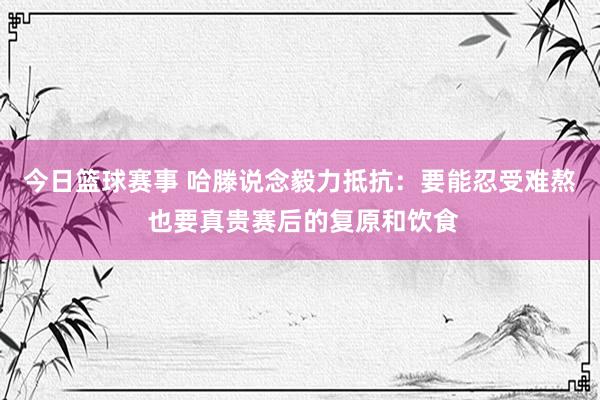 今日篮球赛事 哈滕说念毅力抵抗：要能忍受难熬也要真贵赛后的复原和饮食